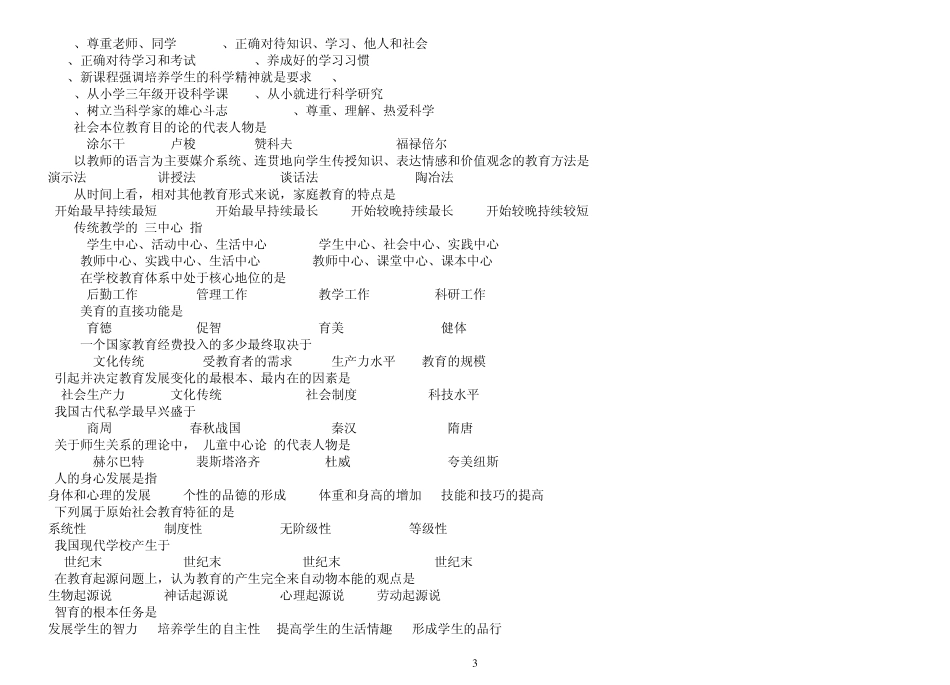 、尊重老师、同学　　、正确对待知识、学习、他人和社会
、正确对待学习和考试　　、养成好的学习习惯
、新课程强调培养学生的科学精神就是要求　　、
、从小学三年级开设科学课　　、从小就进行科学研究
、树立当科学家的雄心斗志　　、尊重、理解、热爱科学
社会本位教育目的论的代表人物是
涂尔干　　卢梭　　赞科夫　　福禄倍尔
以教师的语言为主要媒介系统、连贯地向学生传授知识、表达情感和价值观念的教育方法是
演示法　　讲授法　　谈话法　　陶冶法
从时间上看，相对其他教育形式来说，家庭教育的特点是
开始最早持续最短　　开始最早持续最长　　开始较晚持续最长　　开始较晚持续较短
传统教学的 三中心 指
学生中心、活动中心、生活中心　　学生中心、社会中心、实践中心
教师中心、实践中心、生活中心　　教师中心、课堂中心、课本中心
在学校教育体系中处于核心地位的是
后勤工作　　管理工作　　教学工作　　科研工作
美育的直接功能是
育德　　促智　　育美　　健体
一个国家教育经费投入的多少最终取决于
文化传统　　受教育者的需求　　生产力水平　　教育的规模
引起并决定教育发展变化的最根本、最内在的因素是
社会生产力　　文化传统　　社会制度　　科技水平
我国古代私学最早兴盛于
商周　　春秋战国　　秦汉　　隋唐
关于师生关系的理论中， 儿童中心论 的代表人物是
赫尔巴特　　裴斯塔洛齐　　杜威　　夸美纽斯
人的身心发展是指
身体和心理的发展　　个性的品德的形成　　体重和身高的增加　　技能和技巧的提高
下列属于原始社会教育特征的是
系统性　　制度性　　无阶级性　　等级性
我国现代学校产生于
世纪末　　世纪末　　世纪末　　世纪末
在教育起源问题上，认为教育的产生完全来自动物本能的观点是
生物起源说　　神话起源说　　心理起源说　　劳动起源说
智育的根本任务是
发展学生的智力　　培养学生的自主性　　提高学生的生活情趣　　形成学生的品行

3